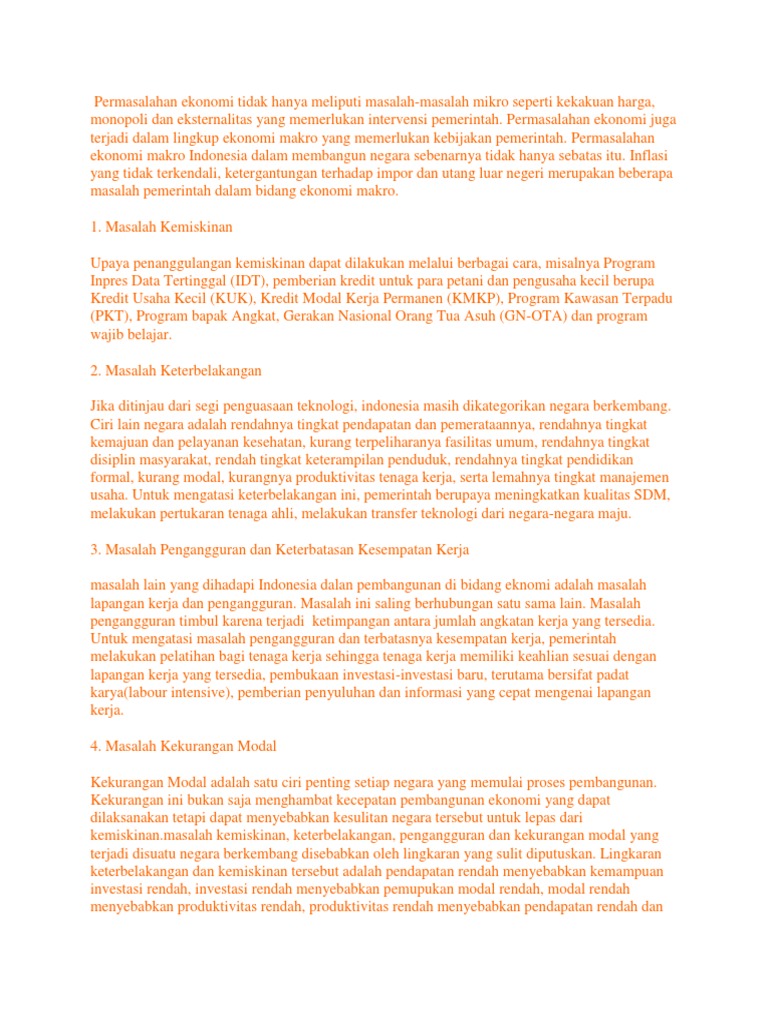 Permasalahan ekonomi tidak hanya meliputi masalah-masalah mikro seperti kekakuan harga, monopoli dan eksternalitas yang memerlukan intervensi pemerintah. Permasalahan ekonomi juga terjadi dalam lingkup ekonomi makro yang memerlukan kebijakan pemerintah. Permasalahan ekonomi makro Indonesia dalam membangun negara sebenarnya tidak hanya sebatas itu. Inflasi yang tidak terkendali, ketergantungan terhadap impor dan utang luar negeri merupakan beberapa masalah pemerintah dalam bidang ekonomi makro.

1. Masalah Kemiskinan

Upaya penanggulangan kemiskinan dapat dilakukan melalui berbagai cara, misalnya Program Inpres Data Tertinggal (IDT), pemberian kredit untuk para petani dan pengusaha kecil berupa Kredit Usaha Kecil (KUK), Kredit Modal Kerja Permanen (KMKP), Program Kawasan Terpadu (PKT), Program bapak Angkat, Gerakan Nasional Orang Tua Asuh (GN-OTA) dan program wajib belajar.

2. Masalah Keterbelakangan

Jika ditinjau dari segi penguasaan teknologi, indonesia masih dikategorikan negara berkembang. Ciri lain negara adalah rendahnya tingkat pendapatan dan pemerataannya, rendahnya tingkat kemajuan dan pelayanan kesehatan, kurang terpeliharanya fasilitas umum, rendahnya tingkat disiplin masyarakat, rendah tingkat keterampilan penduduk, rendahnya tingkat pendidikan formal, kurang modal, kurangnya produktivitas tenaga kerja, serta lemahnya tingkat manajemen usaha. Untuk mengatasi keterbelakangan ini, pemerintah berupaya meningkatkan kualitas SDM, melakukan pertukaran tenaga ahli, melakukan transfer teknologi dari negara-negara maju.

3. Masalah Pengangguran dan Keterbatasan Kesempatan Kerja

masalah lain yang dihadapi Indonesia dalan pembangunan di bidang eknomi adalah masalah lapangan kerja dan pengangguran. Masalah ini saling berhubungan satu sama lain. Masalah pengangguran timbul karena terjadi ketimpangan antara jumlah angkatan kerja yang tersedia. Untuk mengatasi masalah pengangguran dan terbatasnya kesempatan kerja, pemerintah melakukan pelatihan bagi tenaga kerja sehingga tenaga kerja memiliki keahlian sesuai dengan lapangan kerja yang tersedia, pembukaan investasi-investasi baru, terutama bersifat padat karya(labour intensive), pemberian penyuluhan dan informasi yang cepat mengenai lapangan kerja.

4. Masalah Kekurangan Modal

Kekurangan Modal adalah satu ciri penting setiap negara yang memulai proses pembangunan. Kekurangan ini bukan saja menghambat kecepatan pembangunan ekonomi yang dapat dilaksanakan tetapi dapat menyebabkan kesulitan negara tersebut untuk lepas dari kemiskinan.masalah kemiskinan, keterbelakangan, pengangguran dan kekurangan modal yang terjadi disuatu negara berkembang disebabkan oleh lingkaran yang sulit diputuskan. Lingkaran keterbelakangan dan kemiskinan tersebut adalah pendapatan rendah menyebabkan kemampuan investasi rendah, investasi rendah menyebabkan pemupukan modal rendah, modal rendah menyebabkan produktivitas rendah, produktivitas rendah menyebabkan pendapatan rendah dan